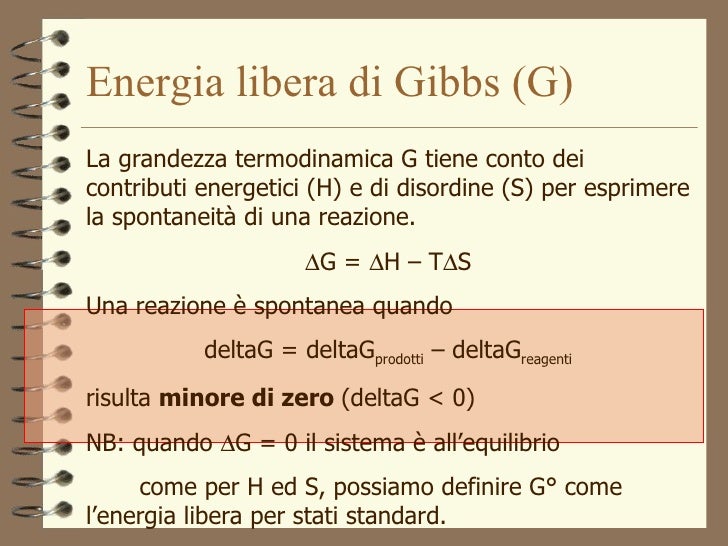 Energia libera di Gibbs (G)

La grandezza termodinamica G tiene conto dei contributi energetici (H) e di disordine (S) per esprimere la spontaneità di una reazione.

$\Delta G = \Delta H - T\Delta S$

Una reazione è spontanea quando

$deltaG = deltaG_{prodotti} - deltaG_{reagenti}$

risulta minore di zero (deltaG < 0)

NB: quando $\Delta G = 0$ il sistema è all'equilibrio

come per H ed S, possiamo definire G° come l'energia libera per stati standard.